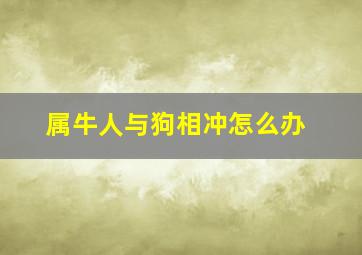 属牛人与狗相冲怎么办